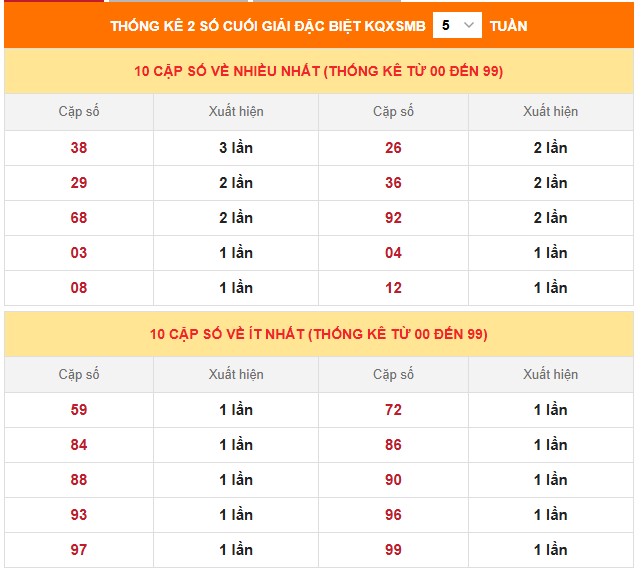 THỐNG KÊ 2 SỐ CUỐI GIẢI ĐẶC BIỆT KQXSMB 5 TUẦN

10 CẶP SỐ VỀ NHIỀU NHẤT (THỐNG KÊ TỪ 00 ĐẾN 99)

| Cặp số | Xuất hiện | Cặp số | Xuất hiện |
|---|---|---|---|
| 38 | 3 lần | 26 | 2 lần |
| 29 | 2 lần | 36 | 2 lần |
| 68 | 2 lần | 92 | 2 lần |
| 03 | 1 lần | 04 | 1 lần |
| 08 | 1 lần | 12 | 1 lần |

10 CẶP SỐ VỀ ÍT NHẤT (THỐNG KÊ TỪ 00 ĐẾN 99)

| Cặp số | Xuất hiện | Cặp số | Xuất hiện |
|---|---|---|---|
| 59 | 1 lần | 72 | 1 lần |
| 84 | 1 lần | 86 | 1 lần |
| 88 | 1 lần | 90 | 1 lần |
| 93 | 1 lần | 96 | 1 lần |
| 97 | 1 lần | 99 | 1 lần |